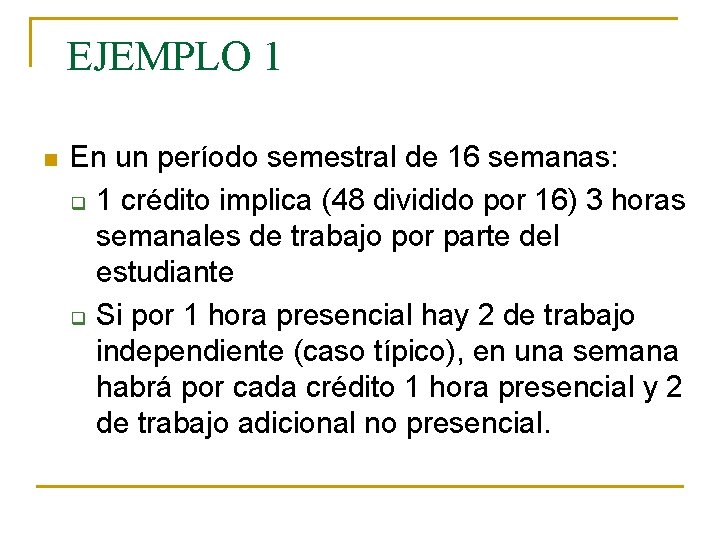 EJEMPLO 1

En un período semestral de 16 semanas:

1 crédito implica (48 dividido por 16) 3 horas semanales de trabajo por parte del estudiante

Si por 1 hora presencial hay 2 de trabajo independiente (caso típico), en una semana habrá por cada crédito 1 hora presencial y 2 de trabajo adicional no presencial.